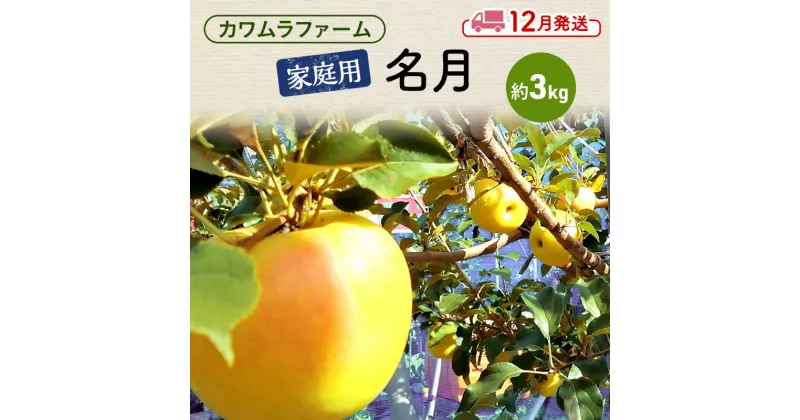 カワムラファーム

12月発送

家庭用 名月

約3kg